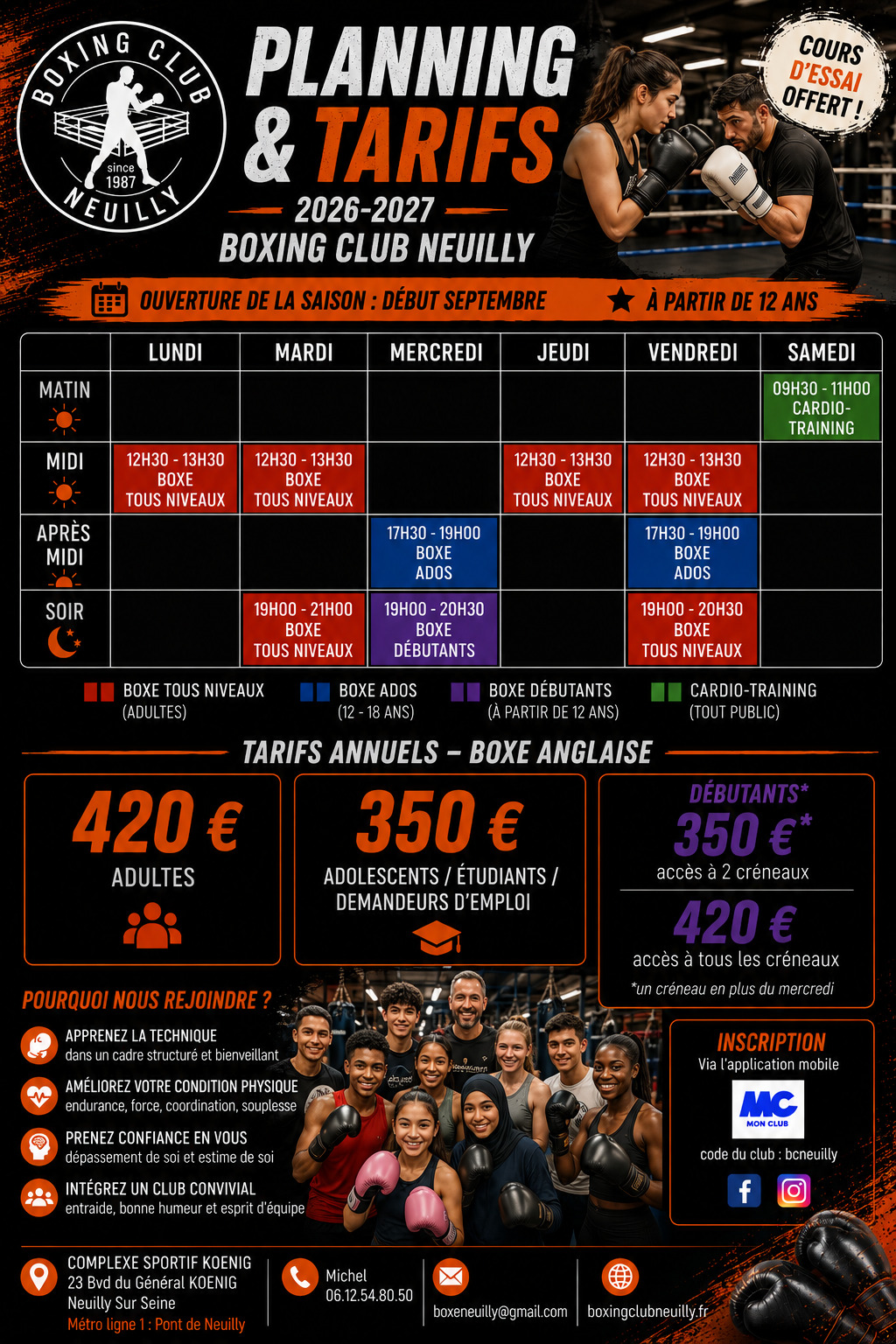 BOXING CLUB
since 1987
NEUILLY

PLANNING & TARIFS

2026-2027
BOXING CLUB NEUILLY

COURS D'ESSAI OFFERT !

OUVERTURE DE LA SAISON : DÉBUT SEPTEMBRE

À PARTIR DE 12 ANS

| | LUNDI | MARDI | MERCREDI | JEUDI | VENDREDI | SAMEDI |
|---|---|---|---|---|---|---|
| MATIN | | | | | | 09H30 - 11H00 CARDIO-TRAINING |
| MIDI | 12H30 - 13H30 BOXE TOUS NIVEAUX | 12H30 - 13H30 BOXE TOUS NIVEAUX | | 12H30 - 13H30 BOXE TOUS NIVEAUX | 12H30 - 13H30 BOXE TOUS NIVEAUX | |
| APRÈS MIDI | | | 17H30 - 19H00 BOXE ADOS | | 17H30 - 19H00 BOXE ADOS | |
| SOIR | | 19H00 - 21H00 BOXE TOUS NIVEAUX | 19H00 - 20H30 BOXE DÉBUTANTS | | 19H00 - 20H30 BOXE TOUS NIVEAUX | |

BOXE TOUS NIVEAUX
(ADULTES)

BOXE ADOS
(12 - 18 ANS)

BOXE DÉBUTANTS
(À PARTIR DE 12 ANS)

CARDIO-TRAINING
(TOUT PUBLIC)

TARIFS ANNUELS – BOXE ANGLAISE

420 €
ADULTES

350 €
ADOLESCENTS / ÉTUDIANTS / DEMANDEURS D'EMPLOI

DÉBUTANTS*
350 €*
accès à 2 créneaux
420 €
accès à tous les créneaux
*un créneau en plus du mercredi

POURQUOI NOUS REJOINDRE ?

APPRENEZ LA TECHNIQUE
dans un cadre structuré et bienveillant

AMÉLIOREZ VOTRE CONDITION PHYSIQUE
endurance, force, coordination, souplesse

PRENEZ CONFIANCE EN VOUS
dépassement de soi et estime de soi

INTÉGREZ UN CLUB CONVIVIAL
entraide, bonne humeur et esprit d'équipe

INSCRIPTION
Via l'application mobile
MC
MON CLUB
code du club : bcneuilly

COMPLEXE SPORTIF KOENIG
23 Bvd du Général KOENIG
Neuilly Sur Seine
Métro ligne 1 : Pont de Neuilly

Michel
06.12.54.80.50

boxeneuilly@gmail.com

boxingclubneuilly.fr